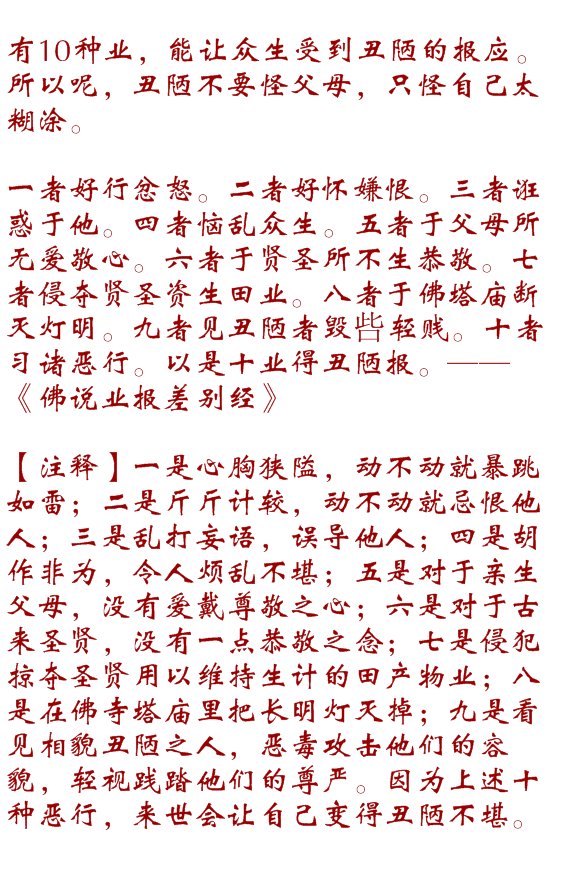 有10种业，能让众生受到丑陋的报应。所以呢，丑陋不要怪父母，只怪自己太糊涂。

一者好行忿怒。二者好怀嫌恨。三者诳惑于他。四者恼乱众生。五者于父母所无爱敬心。六者于贤圣所不生恭敬。七者侵夺贤圣资生田业。八者于佛塔庙断灭灯明。九者见丑陋者毁呰轻贱。十者习诸恶行。以是十业得丑陋报。——《佛说业报差别经》

【注释】一是心胸狭隘，动不动就暴跳如雷；二是斤斤计较，动不动就忌恨他人；三是乱打妄语，误导他人；四是胡作非为，令人烦乱不堪；五是对于亲生父母，没有爱戴尊敬之心；六是对于古来圣贤，没有一点恭敬之念；七是侵犯掠夺圣贤用以维持生计的田产物业；八是在佛寺塔庙里把长明灯灭掉；九是看见相貌丑陋之人，恶毒攻击他们的容貌，轻视践踏他们的尊严。因为上述十种恶行，来世会让自己变得丑陋不堪。